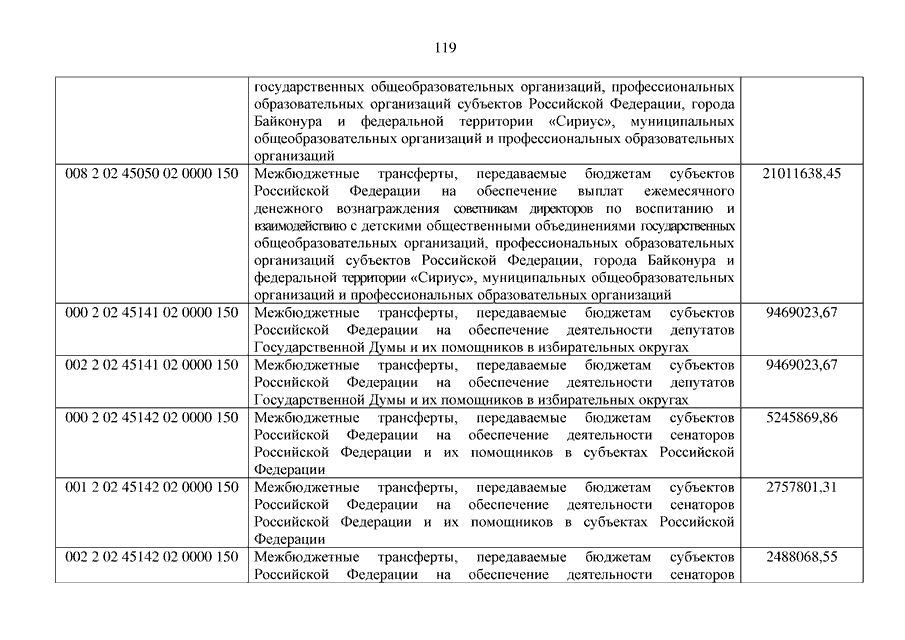 119

| | | |
|---|---|---|
| | государственных общеобразовательных организаций, профессиональных образовательных организаций субъектов Российской Федерации, города Байконура и федеральной территории «Сириус», муниципальных общеобразовательных организаций и профессиональных образовательных организаций | |
| 008 2 02 45050 02 0000 150 | Межбюджетные трансферты, передаваемые бюджетам субъектов Российской Федерации на обеспечение выплат ежемесячного денежного вознаграждения советникам директоров по воспитанию и взаимодействию с детскими общественными объединениями государственных общеобразовательных организаций, профессиональных образовательных организаций субъектов Российской Федерации, города Байконура и федеральной территории «Сириус», муниципальных общеобразовательных организаций и профессиональных образовательных организаций | 21011638,45 |
| 000 2 02 45141 02 0000 150 | Межбюджетные трансферты, передаваемые бюджетам субъектов Российской Федерации на обеспечение деятельности депутатов Государственной Думы и их помощников в избирательных округах | 9469023,67 |
| 002 2 02 45141 02 0000 150 | Межбюджетные трансферты, передаваемые бюджетам субъектов Российской Федерации на обеспечение деятельности депутатов Государственной Думы и их помощников в избирательных округах | 9469023,67 |
| 000 2 02 45142 02 0000 150 | Межбюджетные трансферты, передаваемые бюджетам субъектов Российской Федерации на обеспечение деятельности сенаторов Российской Федерации и их помощников в субъектах Российской Федерации | 5245869,86 |
| 001 2 02 45142 02 0000 150 | Межбюджетные трансферты, передаваемые бюджетам субъектов Российской Федерации на обеспечение деятельности сенаторов Российской Федерации и их помощников в субъектах Российской Федерации | 2757801,31 |
| 002 2 02 45142 02 0000 150 | Межбюджетные трансферты, передаваемые бюджетам субъектов Российской Федерации на обеспечение деятельности сенаторов | 2488068,55 |